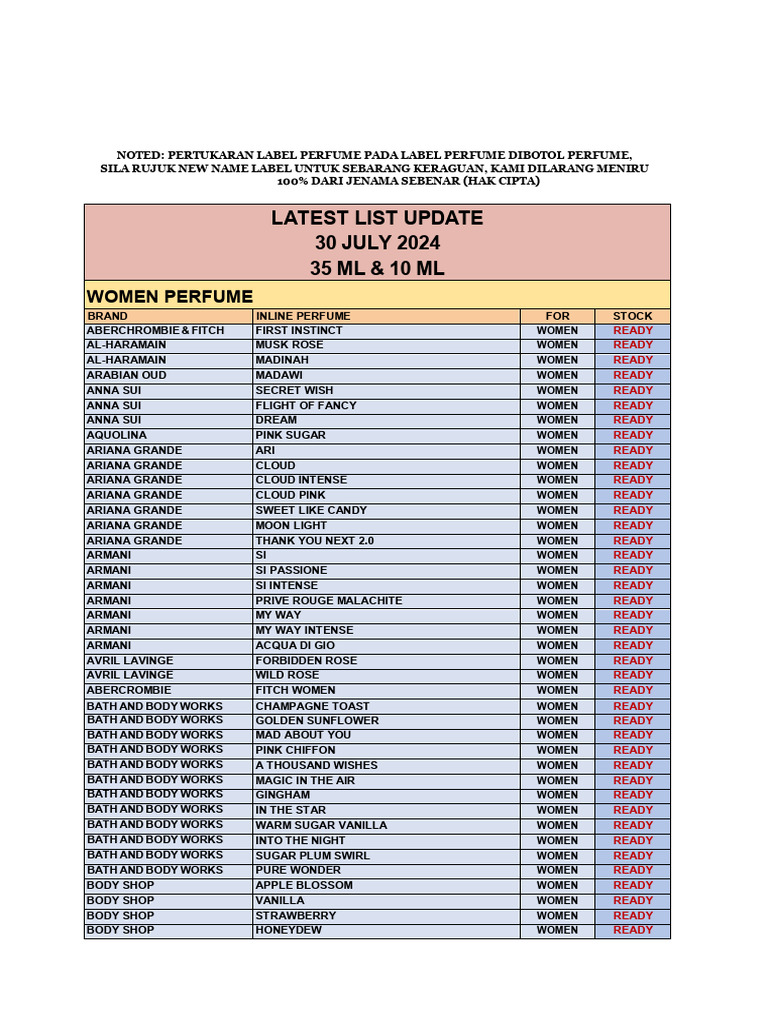 NOTED: PERTUKARAN LABEL PERFUME PADA LABEL PERFUME DIBOTOL PERFUME, SILA RUJUK NEW NAME LABEL UNTUK SEBARANG KERAGUAN, KAMI DILARANG MENIRU 100% DARI JENAMA SEBENAR (HAK CIPTA)

LATEST LIST UPDATE
30 JULY 2024
35 ML & 10 ML

WOMEN PERFUME

| BRAND | INLINE PERFUME | FOR | STOCK |
|---|---|---|---|
| ABERCHROMBIE & FITCH | FIRST INSTINCT | WOMEN | READY |
| AL-HARAMAIN | MUSK ROSE | WOMEN | READY |
| AL-HARAMAIN | MADINAH | WOMEN | READY |
| ARABIAN OUD | MADAWI | WOMEN | READY |
| ANNA SUI | SECRET WISH | WOMEN | READY |
| ANNA SUI | FLIGHT OF FANCY | WOMEN | READY |
| ANNA SUI | DREAM | WOMEN | READY |
| AQUOLINA | PINK SUGAR | WOMEN | READY |
| ARIANA GRANDE | ARI | WOMEN | READY |
| ARIANA GRANDE | CLOUD | WOMEN | READY |
| ARIANA GRANDE | CLOUD INTENSE | WOMEN | READY |
| ARIANA GRANDE | CLOUD PINK | WOMEN | READY |
| ARIANA GRANDE | SWEET LIKE CANDY | WOMEN | READY |
| ARIANA GRANDE | MOON LIGHT | WOMEN | READY |
| ARIANA GRANDE | THANK YOU NEXT 2.0 | WOMEN | READY |
| ARMANI | SI | WOMEN | READY |
| ARMANI | SI PASSIONE | WOMEN | READY |
| ARMANI | SI INTENSE | WOMEN | READY |
| ARMANI | PRIVE ROUGE MALACHITE | WOMEN | READY |
| ARMANI | MY WAY | WOMEN | READY |
| ARMANI | MY WAY INTENSE | WOMEN | READY |
| ARMANI | ACQUA DI GIO | WOMEN | READY |
| AVRIL LAVINGE | FORBIDDEN ROSE | WOMEN | READY |
| AVRIL LAVINGE | WILD ROSE | WOMEN | READY |
| ABERCROMBIE | FITCH WOMEN | WOMEN | READY |
| BATH AND BODY WORKS | CHAMPAGNE TOAST | WOMEN | READY |
| BATH AND BODY WORKS | GOLDEN SUNFLOWER | WOMEN | READY |
| BATH AND BODY WORKS | MAD ABOUT YOU | WOMEN | READY |
| BATH AND BODY WORKS | PINK CHIFFON | WOMEN | READY |
| BATH AND BODY WORKS | A THOUSAND WISHES | WOMEN | READY |
| BATH AND BODY WORKS | MAGIC IN THE AIR | WOMEN | READY |
| BATH AND BODY WORKS | GINGHAM | WOMEN | READY |
| BATH AND BODY WORKS | IN THE STAR | WOMEN | READY |
| BATH AND BODY WORKS | WARM SUGAR VANILLA | WOMEN | READY |
| BATH AND BODY WORKS | INTO THE NIGHT | WOMEN | READY |
| BATH AND BODY WORKS | SUGAR PLUM SWIRL | WOMEN | READY |
| BATH AND BODY WORKS | PURE WONDER | WOMEN | READY |
| BODY SHOP | APPLE BLOSSOM | WOMEN | READY |
| BODY SHOP | VANILLA | WOMEN | READY |
| BODY SHOP | STRAWBERRY | WOMEN | READY |
| BODY SHOP | HONEYDEW | WOMEN | READY |